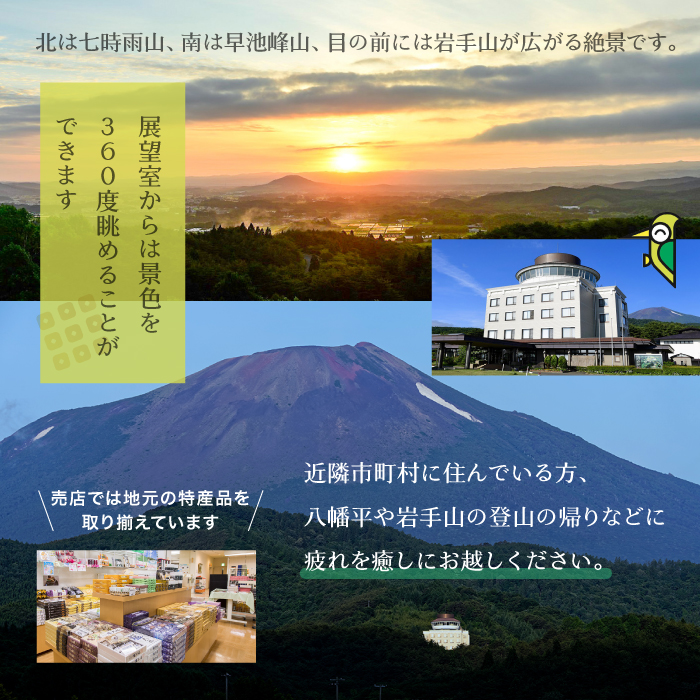 北は七時雨山、南は早池峰山、目の前には岩手山が広がる絶景です。

展望室からは景色を３６０度眺めることができます

売店では地元の特産品を取り揃えています

近隣市町村に住んでいる方、八幡平や岩手山の登山の帰りなどに疲れを癒しにお越しください。